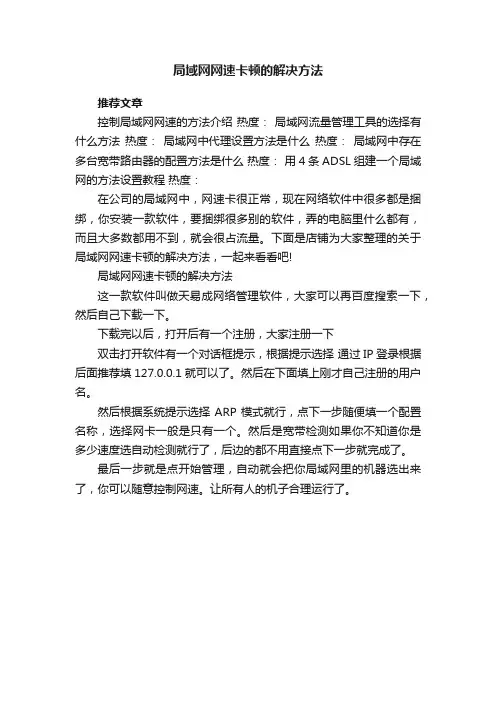 局域网网速卡顿的解决方法

推荐文章

控制局域网网速的方法介绍 热度： 局域网流量管理工具的选择有什么方法 热度： 局域网中代理设置方法是什么 热度： 局域网中存在多台宽带路由器的配置方法是什么 热度： 用 4 条 ADSL 组建一个局域网的方法设置教程 热度：

在公司的局域网中，网速卡很正常，现在网络软件中很多都是捆绑，你安装一款软件，要捆绑很多别的软件，弄的电脑里什么都有，而且大多数都用不到，就会很占流量。下面是店铺为大家整理的关于局域网网速卡顿的解决方法，一起来看看吧!

局域网网速卡顿的解决方法

这一款软件叫做天易成网络管理软件，大家可以再百度搜索一下，然后自己下载一下。

下载完以后，打开后有一个注册，大家注册一下

双击打开软件有一个对话框提示，根据提示选择 通过 IP 登录根据后面推荐填 127.0.0.1 就可以了。然后在下面填上刚才自己注册的用户名。

然后根据系统提示选择 ARP 模式就行，点下一步随便填一个配置名称，选择网卡一般是只有一个。然后是宽带检测如果你不知道你是多少速度选自动检测就行了，后边的都不用直接点下一步就完成了。

最后一步就是点开始管理，自动就会把你局域网里的机器选出来了，你可以随意控制网速。让所有人的机子合理运行了。